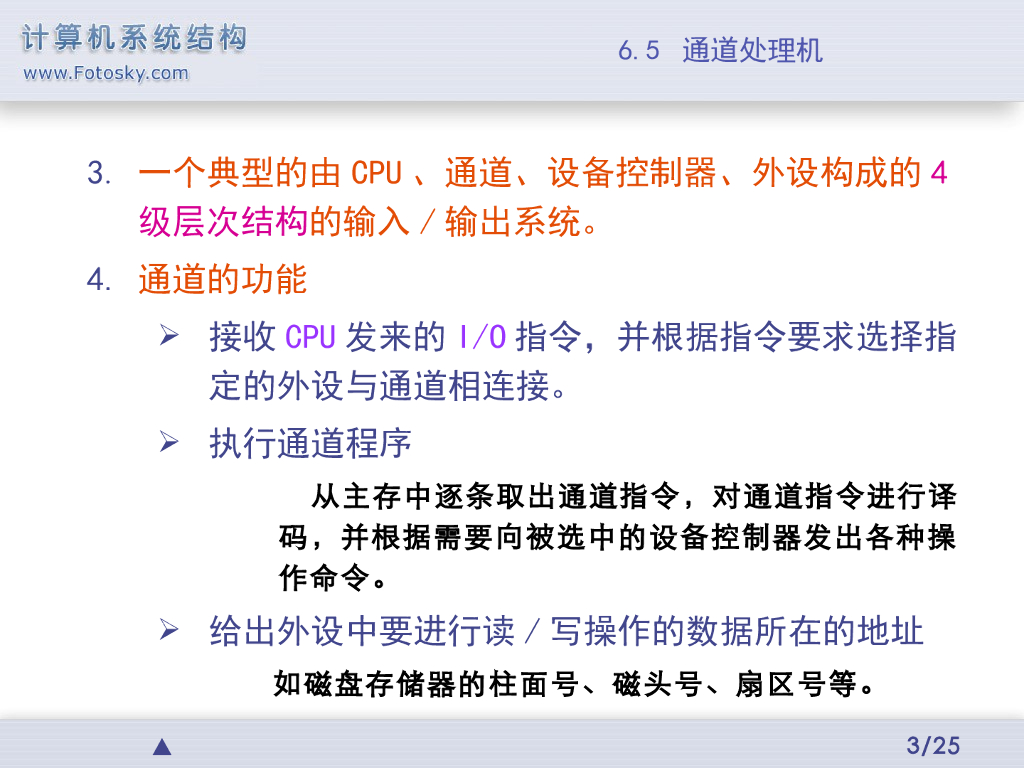 计算机系统结构
www.Fotosky.com

6.5 通道处理机

3. 一个典型的由CPU、通道、设备控制器、外设构成的4级层次结构的输入/输出系统。

4. 通道的功能

➢ 接收CPU发来的I/O指令，并根据指令要求选择指定的外设与通道相连接。

➢ 执行通道程序

从主存中逐条取出通道指令，对通道指令进行译码，并根据需要向被选中的设备控制器发出各种操作命令。

➢ 给出外设中要进行读/写操作的数据所在的地址

如磁盘存储器的柱面号、磁头号、扇区号等。

▲

3/25